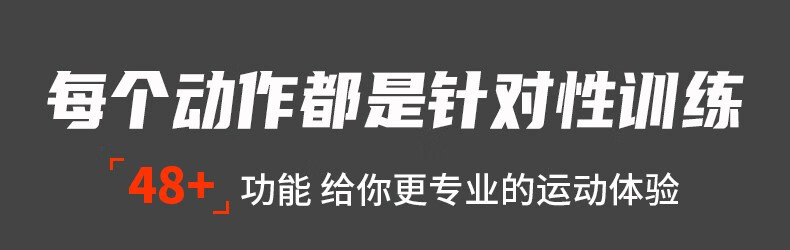 每个动作都是针对性训练

「48+」功能 给你更专业的运动体验